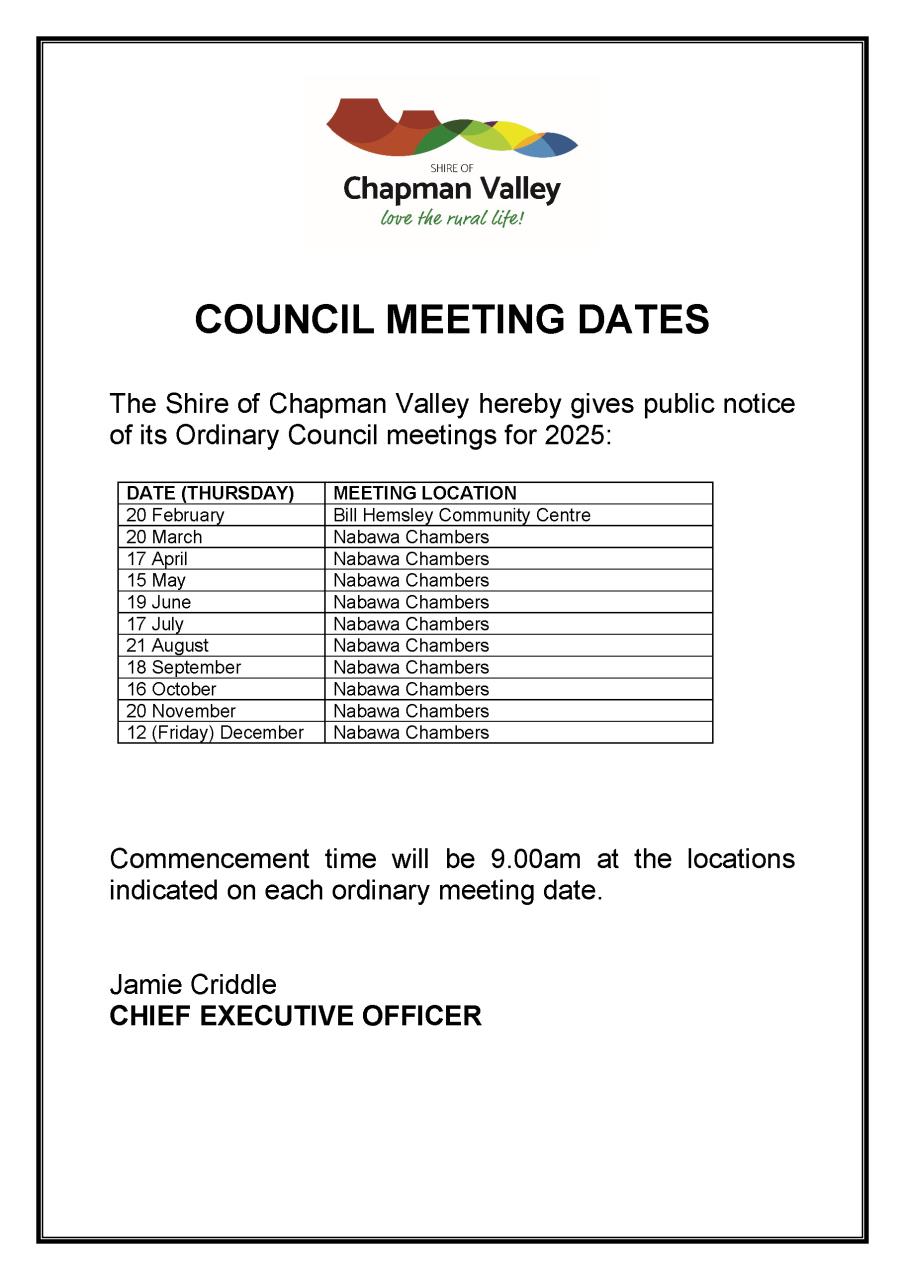 SHIRE OF
Chapman Valley
love the rural life!

COUNCIL MEETING DATES

The Shire of Chapman Valley hereby gives public notice of its Ordinary Council meetings for 2025:

| DATE (THURSDAY) | MEETING LOCATION |
|---|---|
| 20 February | Bill Hemsley Community Centre |
| 20 March | Nabawa Chambers |
| 17 April | Nabawa Chambers |
| 15 May | Nabawa Chambers |
| 19 June | Nabawa Chambers |
| 17 July | Nabawa Chambers |
| 21 August | Nabawa Chambers |
| 18 September | Nabawa Chambers |
| 16 October | Nabawa Chambers |
| 20 November | Nabawa Chambers |
| 12 (Friday) December | Nabawa Chambers |

Commencement time will be 9.00am at the locations indicated on each ordinary meeting date.

Jamie Criddle
CHIEF EXECUTIVE OFFICER